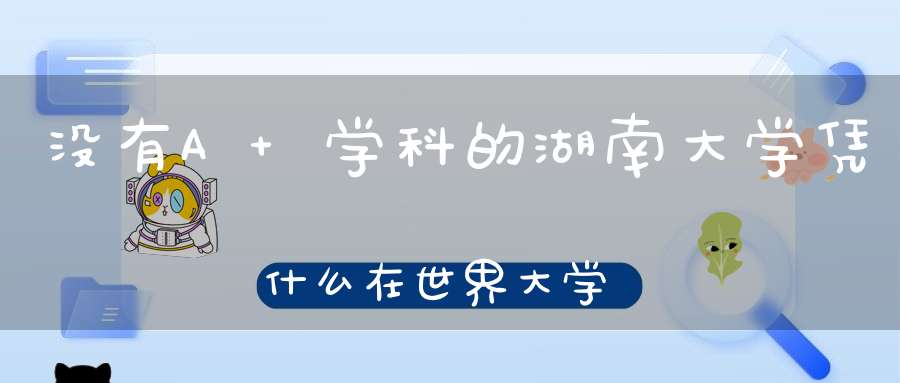 没有A+学科的湖南大学凭

什么在世界大学